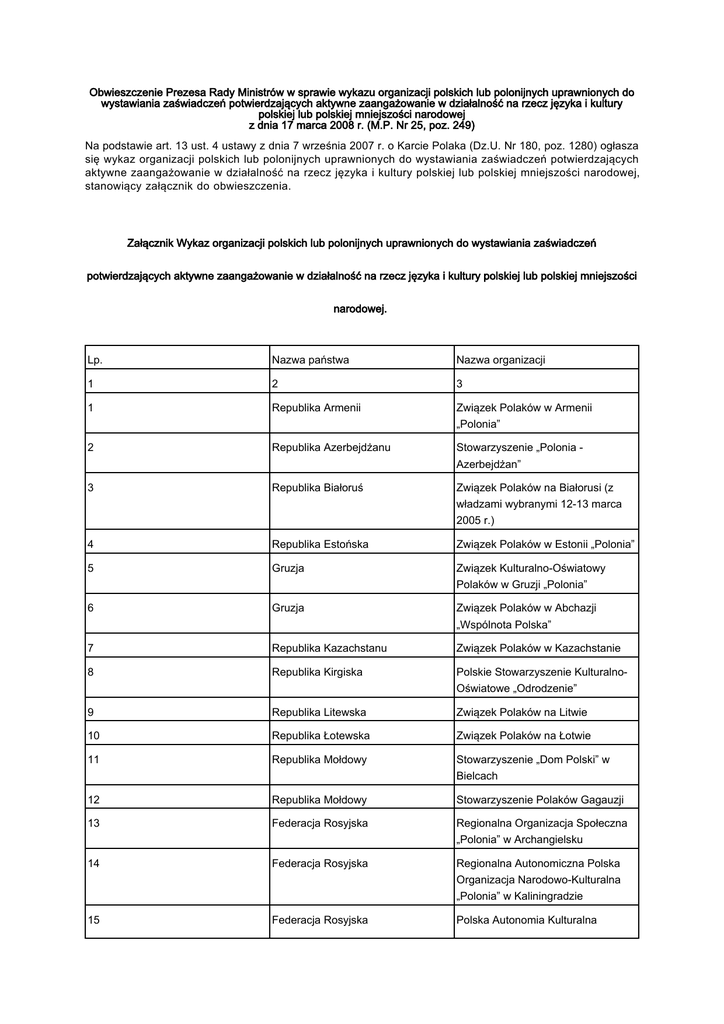 Obwieszczenie Prezesa Rady Ministrów w sprawie wykazu organizacji polskich lub polonijnych uprawnionych do wystawiania zaświadczeń potwierdzających aktywne zaangażowanie w działalność na rzecz języka i kultury polskiej lub polskiej mniejszości narodowej
z dnia 17 marca 2008 r. (M.P. Nr 25, poz. 249)

Na podstawie art. 13 ust. 4 ustawy z dnia 7 września 2007 r. o Karcie Polaka (Dz.U. Nr 180, poz. 1280) ogłasza się wykaz organizacji polskich lub polonijnych uprawnionych do wystawiania zaświadczeń potwierdzających aktywne zaangażowanie w działalność na rzecz języka i kultury polskiej lub polskiej mniejszości narodowej, stanowiący załącznik do obwieszczenia.

Załącznik Wykaz organizacji polskich lub polonijnych uprawnionych do wystawiania zaświadczeń potwierdzających aktywne zaangażowanie w działalność na rzecz języka i kultury polskiej lub polskiej mniejszości narodowej.

| Lp. | Nazwa państwa | Nazwa organizacji |
|---|---|---|
| 1 | 2 | 3 |
| 1 | Republika Armenii | Związek Polaków w Armenii „Polonia" |
| 2 | Republika Azerbejdżanu | Stowarzyszenie „Polonia - Azerbejdżan" |
| 3 | Republika Białoruś | Związek Polaków na Białorusi (z władzami wybranymi 12-13 marca 2005 r.) |
| 4 | Republika Estońska | Związek Polaków w Estonii „Polonia" |
| 5 | Gruzja | Związek Kulturalno-Oświatowy Polaków w Gruzji „Polonia" |
| 6 | Gruzja | Związek Polaków w Abchazji „Wspólnota Polska" |
| 7 | Republika Kazachstanu | Związek Polaków w Kazachstanie |
| 8 | Republika Kirgiska | Polskie Stowarzyszenie Kulturalno-Oświatowe „Odrodzenie" |
| 9 | Republika Litewska | Związek Polaków na Litwie |
| 10 | Republika Łotewska | Związek Polaków na Łotwie |
| 11 | Republika Mołdowy | Stowarzyszenie „Dom Polski" w Bielcach |
| 12 | Republika Mołdowy | Stowarzyszenie Polaków Gagauzji |
| 13 | Federacja Rosyjska | Regionalna Organizacja Społeczna „Polonia" w Archangielsku |
| 14 | Federacja Rosyjska | Regionalna Autonomiczna Polska Organizacja Narodowo-Kulturalna „Polonia" w Kaliningradzie |
| 15 | Federacja Rosyjska | Polska Autonomia Kulturalna |